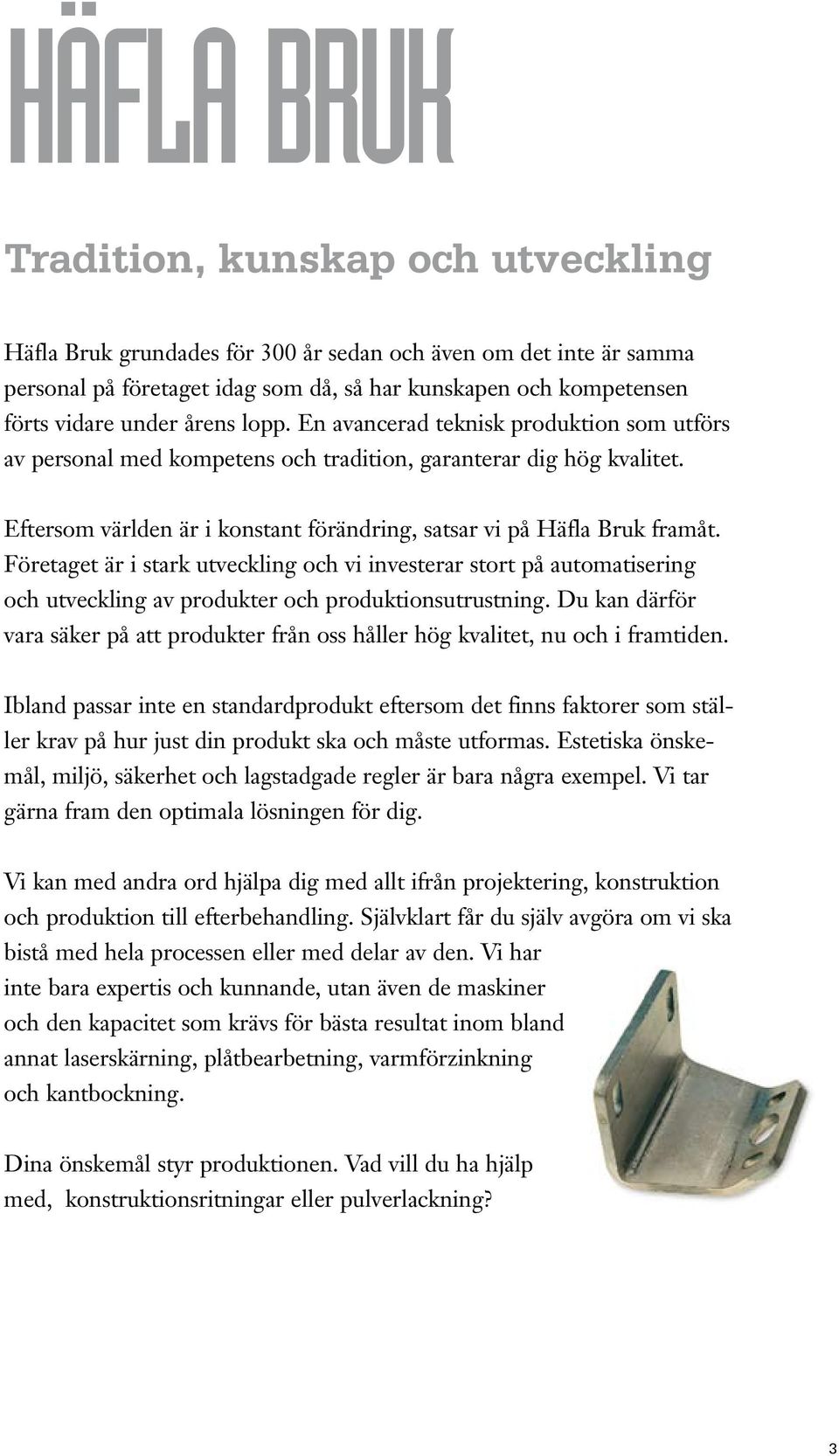 HÄFLA BRUK

Tradition, kunskap och utveckling

Häfla Bruk grundades för 300 år sedan och även om det inte är samma personal på företaget idag som då, så har kunskapen och kompetensen förts vidare under årens lopp. En avancerad teknisk produktion som utförs av personal med kompetens och tradition, garanterar dig hög kvalitet.

Eftersom världen är i konstant förändring, satsar vi på Häfla Bruk framåt. Företaget är i stark utveckling och vi investerar stort på automatisering och utveckling av produkter och produktionsutrustning. Du kan därför vara säker på att produkter från oss håller hög kvalitet, nu och i framtiden.

Ibland passar inte en standardprodukt eftersom det finns faktorer som ställer krav på hur just din produkt ska och måste utformas. Estetiska önskemål, miljö, säkerhet och lagstadgade regler är bara några exempel. Vi tar gärna fram den optimala lösningen för dig.

Vi kan med andra ord hjälpa dig med allt ifrån projektering, konstruktion och produktion till efterbehandling. Självklart får du själv avgöra om vi ska bistå med hela processen eller med delar av den. Vi har inte bara expertis och kunnande, utan även de maskiner och den kapacitet som krävs för bästa resultat inom bland annat laserskärning, plåtbearbetning, varmförzinkning och kantbockning.

Dina önskemål styr produktionen. Vad vill du ha hjälp med, konstruktionsritningar eller pulverlackning?

3